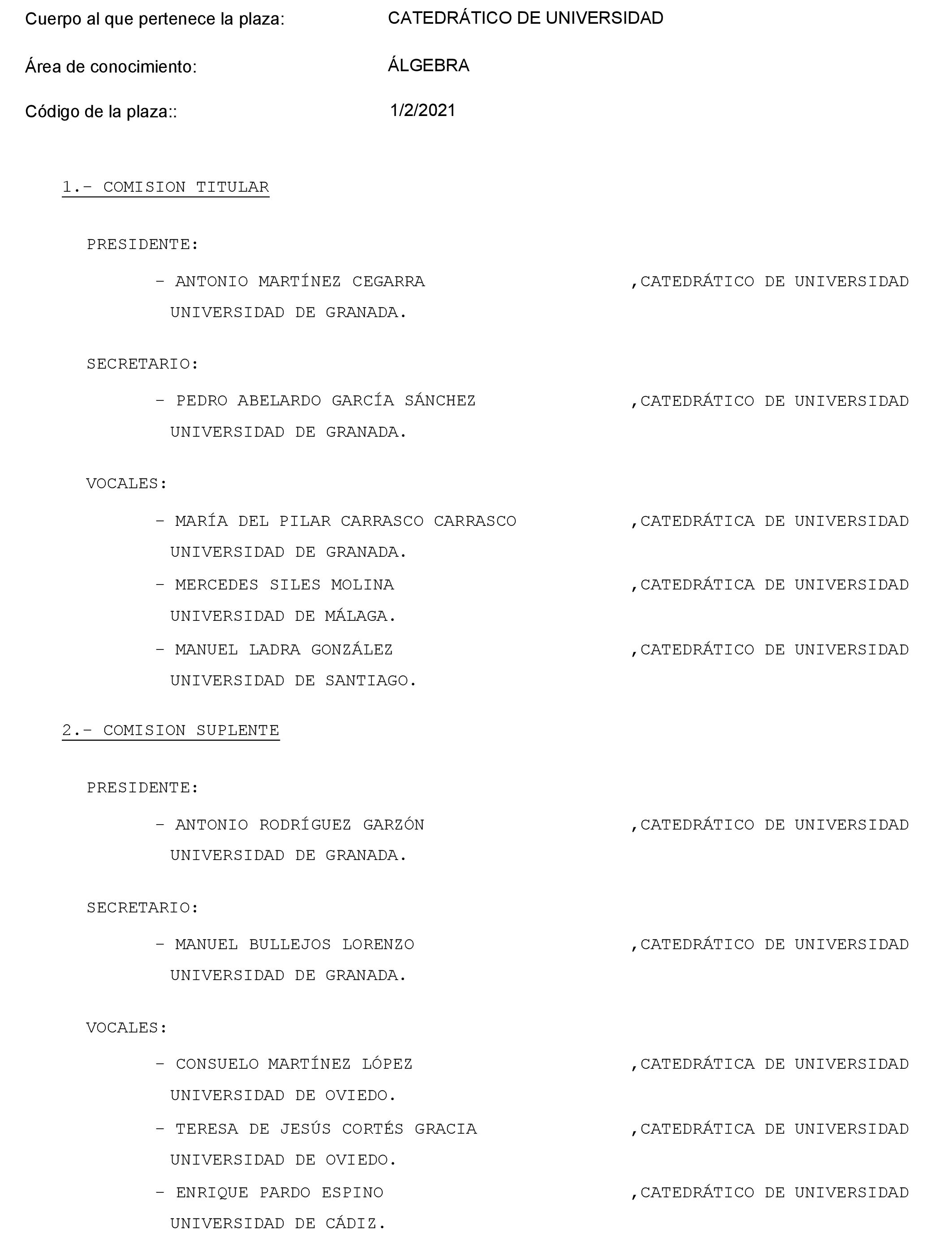 Cuerpo al que pertenece la plaza: CATEDRÁTICO DE UNIVERSIDAD

Área de conocimiento: ÁLGEBRA

Código de la plaza:: 1/2/2021

1.- COMISION TITULAR

PRESIDENTE:

- ANTONIO MARTÍNEZ CEGARRA ,CATEDRÁTICO DE UNIVERSIDAD UNIVERSIDAD DE GRANADA.

SECRETARIO:

- PEDRO ABELARDO GARCÍA SÁNCHEZ ,CATEDRÁTICO DE UNIVERSIDAD UNIVERSIDAD DE GRANADA.

VOCALES:

- MARÍA DEL PILAR CARRASCO CARRASCO ,CATEDRÁTICA DE UNIVERSIDAD UNIVERSIDAD DE GRANADA.

- MERCEDES SILES MOLINA ,CATEDRÁTICA DE UNIVERSIDAD UNIVERSIDAD DE MÁLAGA.

- MANUEL LADRA GONZÁLEZ ,CATEDRÁTICO DE UNIVERSIDAD UNIVERSIDAD DE SANTIAGO.

2.- COMISION SUPLENTE

PRESIDENTE:

- ANTONIO RODRÍGUEZ GARZÓN ,CATEDRÁTICO DE UNIVERSIDAD UNIVERSIDAD DE GRANADA.

SECRETARIO:

- MANUEL BULLEJOS LORENZO ,CATEDRÁTICO DE UNIVERSIDAD UNIVERSIDAD DE GRANADA.

VOCALES:

- CONSUELO MARTÍNEZ LÓPEZ ,CATEDRÁTICA DE UNIVERSIDAD UNIVERSIDAD DE OVIEDO.

- TERESA DE JESÚS CORTÉS GRACIA ,CATEDRÁTICA DE UNIVERSIDAD UNIVERSIDAD DE OVIEDO.

- ENRIQUE PARDO ESPINO ,CATEDRÁTICO DE UNIVERSIDAD UNIVERSIDAD DE CÁDIZ.